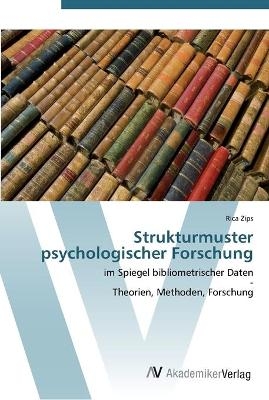 Rica Zips

Strukturmuster psychologischer Forschung

im Spiegel bibliometrischer Daten
-
Theorien, Methoden, Forschung

AV AkademikerVerlag